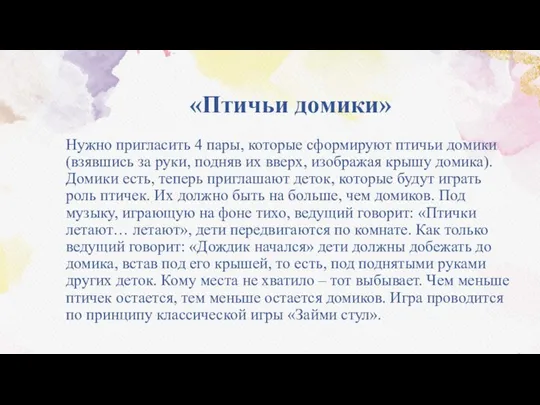 «Птичьи домики»

Нужно пригласить 4 пары, которые сформируют птичьи домики (взявшись за руки, подняв их вверх, изображая крышу домика). Домики есть, теперь приглашают деток, которые будут играть роль птичек. Их должно быть на больше, чем домиков. Под музыку, играющую на фоне тихо, ведущий говорит: «Птички летают… летают», дети передвигаются по комнате. Как только ведущий говорит: «Дождик начался» дети должны добежать до домика, встав под его крышей, то есть, под поднятыми руками других деток. Кому места не хватило – тот выбывает. Чем меньше птичек остается, тем меньше остается домиков. Игра проводится по принципу классической игры «Займи стул».